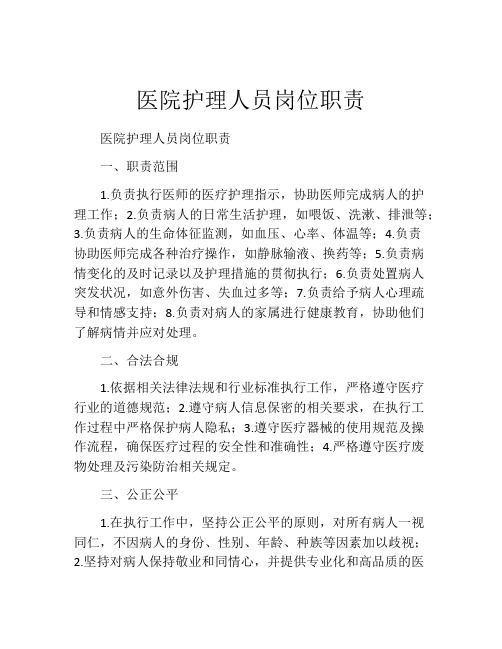 医院护理人员岗位职责

医院护理人员岗位职责

一、职责范围

1.负责执行医师的医疗护理指示，协助医师完成病人的护理工作；2.负责病人的日常生活护理，如喂饭、洗漱、排泄等；3.负责病人的生命体征监测，如血压、心率、体温等；4.负责协助医师完成各种治疗操作，如静脉输液、换药等；5.负责病情变化的及时记录以及护理措施的贯彻执行；6.负责处置病人突发状况，如意外伤害、失血过多等；7.负责给予病人心理疏导和情感支持；8.负责对病人的家属进行健康教育，协助他们了解病情并应对处理。

二、合法合规

1.依据相关法律法规和行业标准执行工作，严格遵守医疗行业的道德规范；2.遵守病人信息保密的相关要求，在执行工作过程中严格保护病人隐私；3.遵守医疗器械的使用规范及操作流程，确保医疗过程的安全性和准确性；4.严格遵守医疗废物处理及污染防治相关规定。

三、公正公平

1.在执行工作中，坚持公正公平的原则，对所有病人一视同仁，不因病人的身份、性别、年龄、种族等因素加以歧视；2.坚持对病人保持敬业和同情心，并提供专业化和高品质的医